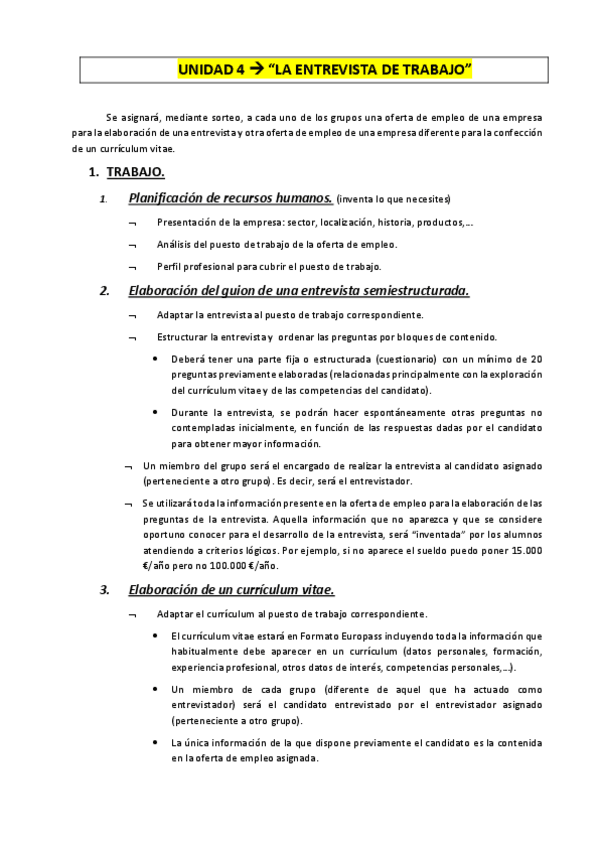 UNIDAD 4 → "LA ENTREVISTA DE TRABAJO"

Se asignará, mediante sorteo, a cada uno de los grupos una oferta de empleo de una empresa para la elaboración de una entrevista y otra oferta de empleo de una empresa diferente para la confección de un currículum vitae.

1. TRABAJO.

1. Planificación de recursos humanos. (inventa lo que necesites)

¬ Presentación de la empresa: sector, localización, historia, productos,…

¬ Análisis del puesto de trabajo de la oferta de empleo.

¬ Perfil profesional para cubrir el puesto de trabajo.

2. Elaboración del guion de una entrevista semiestructurada.

¬ Adaptar la entrevista al puesto de trabajo correspondiente.

¬ Estructurar la entrevista y ordenar las preguntas por bloques de contenido.

• Deberá tener una parte fija o estructurada (cuestionario) con un mínimo de 20 preguntas previamente elaboradas (relacionadas principalmente con la exploración del currículum vitae y de las competencias del candidato).

• Durante la entrevista, se podrán hacer espontáneamente otras preguntas no contempladas inicialmente, en función de las respuestas dadas por el candidato para obtener mayor información.

¬ Un miembro del grupo será el encargado de realizar la entrevista al candidato asignado (perteneciente a otro grupo). Es decir, será el entrevistador.

¬ Se utilizará toda la información presente en la oferta de empleo para la elaboración de las preguntas de la entrevista. Aquella información que no aparezca y que se considere oportuno conocer para el desarrollo de la entrevista, será "inventada" por los alumnos atendiendo a criterios lógicos. Por ejemplo, si no aparece el sueldo puedo poner 15.000 €/año pero no 100.000 €/año.

3. Elaboración de un currículum vitae.

¬ Adaptar el currículum al puesto de trabajo correspondiente.

• El currículum vitae estará en Formato Europass incluyendo toda la información que habitualmente debe aparecer en un currículum (datos personales, formación, experiencia profesional, otros datos de interés, competencias personales,…).

• Un miembro de cada grupo (diferente de aquel que ha actuado como entrevistador) será el candidato entrevistado por el entrevistador asignado (perteneciente a otro grupo).

• La única información de la que dispone previamente el candidato es la contenida en la oferta de empleo asignada.